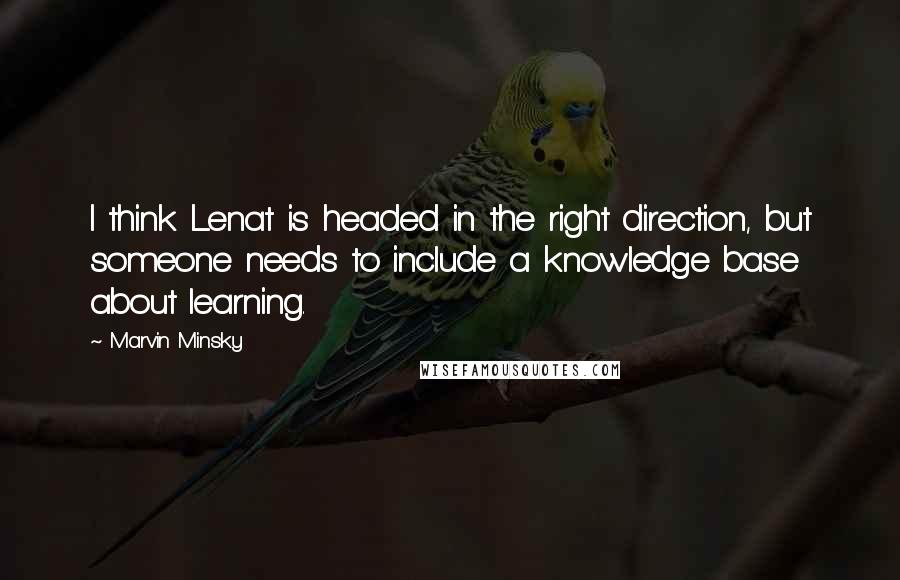 I think Lenat is headed in the right direction, but someone needs to include a knowledge base about learning.

~ Marvin Minsky

WISEFAMOUSQUOTES.COM